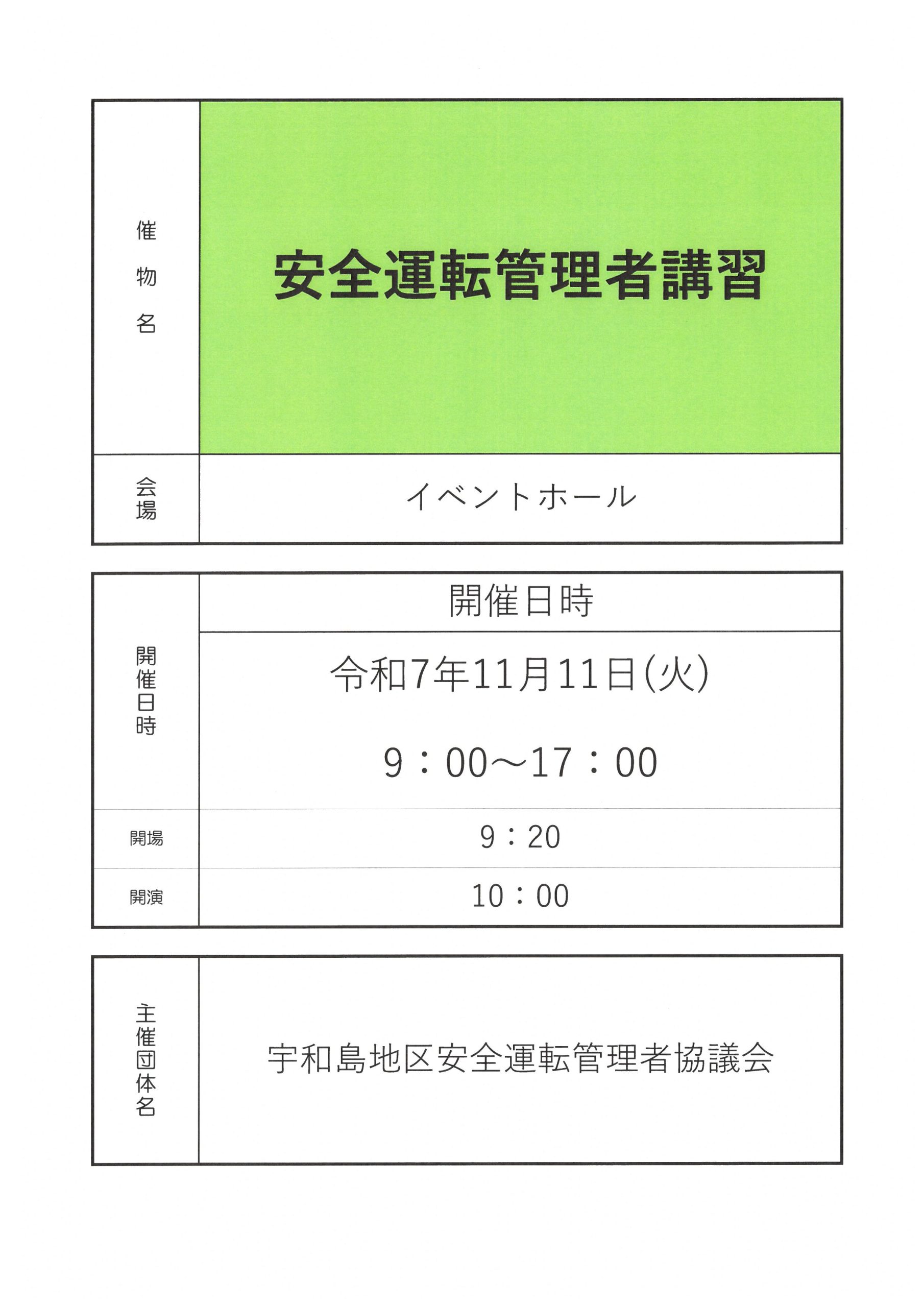 催物名

安全運転管理者講習

会場

イベントホール

開催日時

開催日時

令和7年11月11日(火)

9：00～17：00

開場

9：20

開演

10：00

主催団体名

宇和島地区安全運転管理者協議会